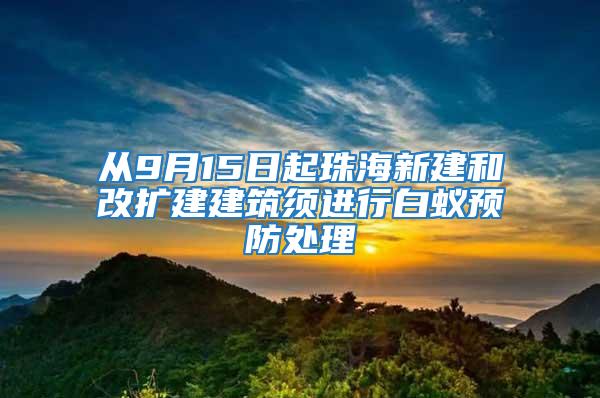 从9月15日起珠海新建和改扩建建筑须进行白蚁预防处理